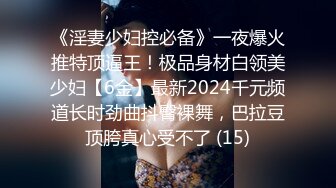 《淫妻少妇控必备》一夜爆火推特顶逼王！极品身材白领美少妇【6金】最新2024千元频道长时劲曲抖臀裸舞，巴拉豆顶胯真心受不了 (15)